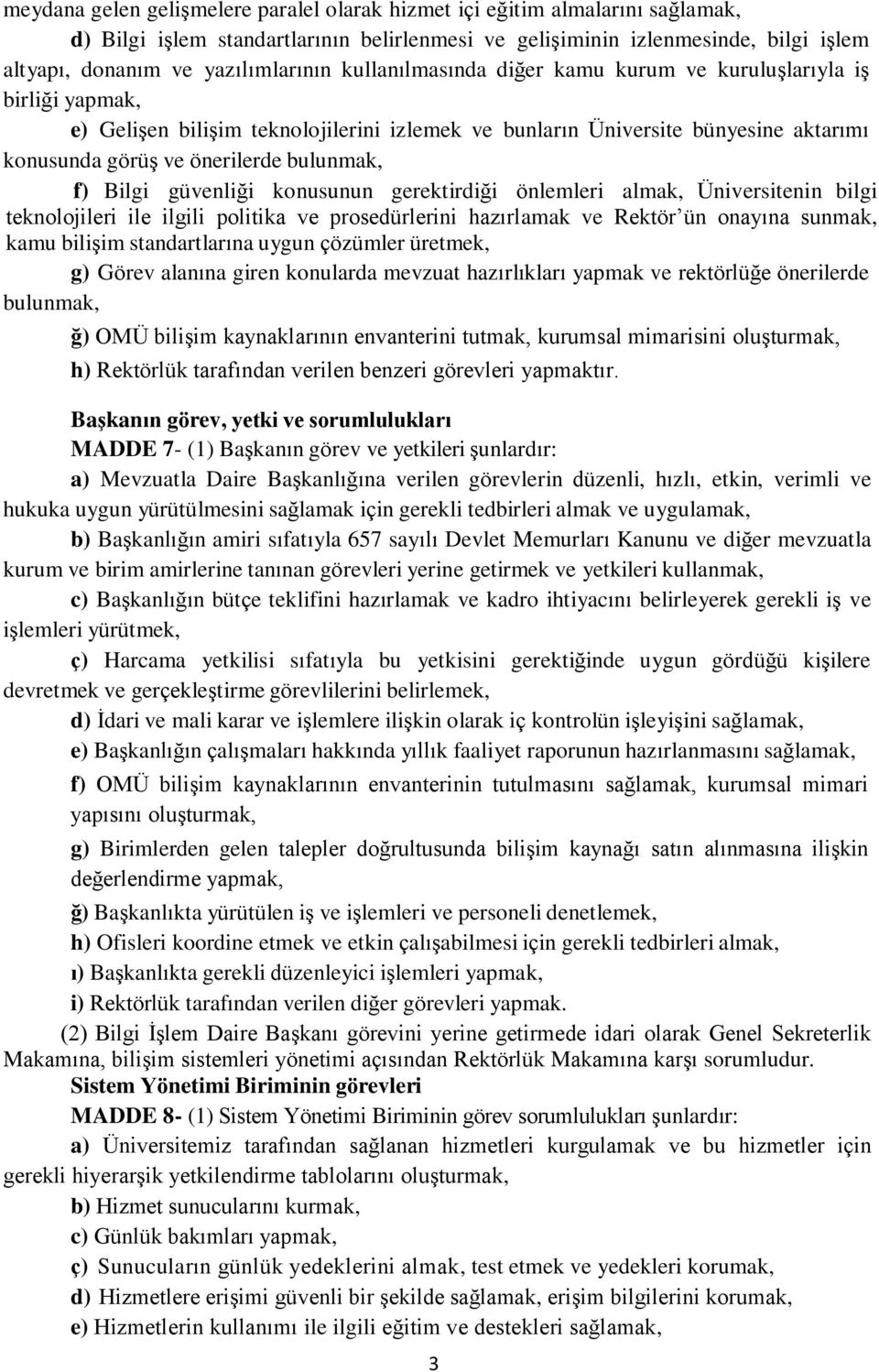 meydana gelen gelişmelere paralel olarak hizmet içi eğitim almalarını sağlamak,

d) Bilgi işlem standartlarının belirlenmesi ve gelişiminin izlenmesinde, bilgi işlem altyapı, donanım ve yazılımlarının kullanılmasında diğer kamu kurum ve kuruluşlarıyla iş birliği yapmak,

e) Gelişen bilişim teknolojilerini izlemek ve bunların Üniversite bünyesine aktarımı konusunda görüş ve önerilerde bulunmak,

f) Bilgi güvenliği konusunun gerektirdiği önlemleri almak, Üniversitenin bilgi teknolojileri ile ilgili politika ve prosedürlerini hazırlamak ve Rektör'ün onayına sunmak, kamu bilişim standartlarına uygun çözümler üretmek,

g) Görev alanına giren konularda mevzuat hazırlıkları yapmak ve rektörlüğe önerilerde bulunmak,

ğ) OMÜ bilişim kaynaklarının envanterini tutmak, kurumsal mimarisini oluşturmak,

h) Rektörlük tarafından verilen benzeri görevleri yapmaktır.

Başkanın görev, yetki ve sorumlulukları

MADDE 7- (1) Başkanın görev ve yetkileri şunlardır:

a) Mevzuatla Daire Başkanlığına verilen görevlerin düzenli, hızlı, etkin, verimli ve hukuka uygun yürütülmesini sağlamak için gerekli tedbirleri almak ve uygulamak,

b) Başkanlığın amiri sıfatıyla 657 sayılı Devlet Memurları Kanunu ve diğer mevzuatla kurum ve birim amirlerine tanınan görevleri yerine getirmek ve yetkileri kullanmak,

c) Başkanlığın bütçe teklifini hazırlamak ve kadro ihtiyacını belirleyerek gerekli iş ve işlemleri yürütmek,

ç) Harcama yetkilisi sıfatıyla bu yetkisini gerektiğinde uygun gördüğü kişilere devretmek ve gerçekleştirme görevlilerini belirlemek,

d) İdari ve mali karar ve işlemlere ilişkin olarak iç kontrolün işleyişini sağlamak,

e) Başkanlığın çalışmaları hakkında yıllık faaliyet raporunun hazırlanmasını sağlamak,

f) OMÜ bilişim kaynaklarının envanterinin tutulmasını sağlamak, kurumsal mimari yapısını oluşturmak,

g) Birimlerden gelen talepler doğrultusunda bilişim kaynağı satın alınmasına ilişkin değerlendirme yapmak,

ğ) Başkanlıkta yürütülen iş ve işlemleri ve personeli denetlemek,

h) Ofisleri koordine etmek ve etkin çalışabilmesi için gerekli tedbirleri almak,

ı) Başkanlıkta gerekli düzenleyici işlemleri yapmak,

i) Rektörlük tarafından verilen diğer görevleri yapmak.

(2) Bilgi İşlem Daire Başkanı görevini yerine getirmede idari olarak Genel Sekreterlik Makamına, bilişim sistemleri yönetimi açısından Rektörlük Makamına karşı sorumludur.

Sistem Yönetimi Biriminin görevleri

MADDE 8- (1) Sistem Yönetimi Biriminin görev sorumlulukları şunlardır:

a) Üniversitemiz tarafından sağlanan hizmetleri kurgulamak ve bu hizmetler için gerekli hiyerarşik yetkilendirme tablolarını oluşturmak,

b) Hizmet sunucularını kurmak,

c) Günlük bakımları yapmak,

ç) Sunucuların günlük yedeklerini almak, test etmek ve yedekleri korumak,

d) Hizmetlere erişimi güvenli bir şekilde sağlamak, erişim bilgilerini korumak,

e) Hizmetlerin kullanımı ile ilgili eğitim ve destekleri sağlamak,

3